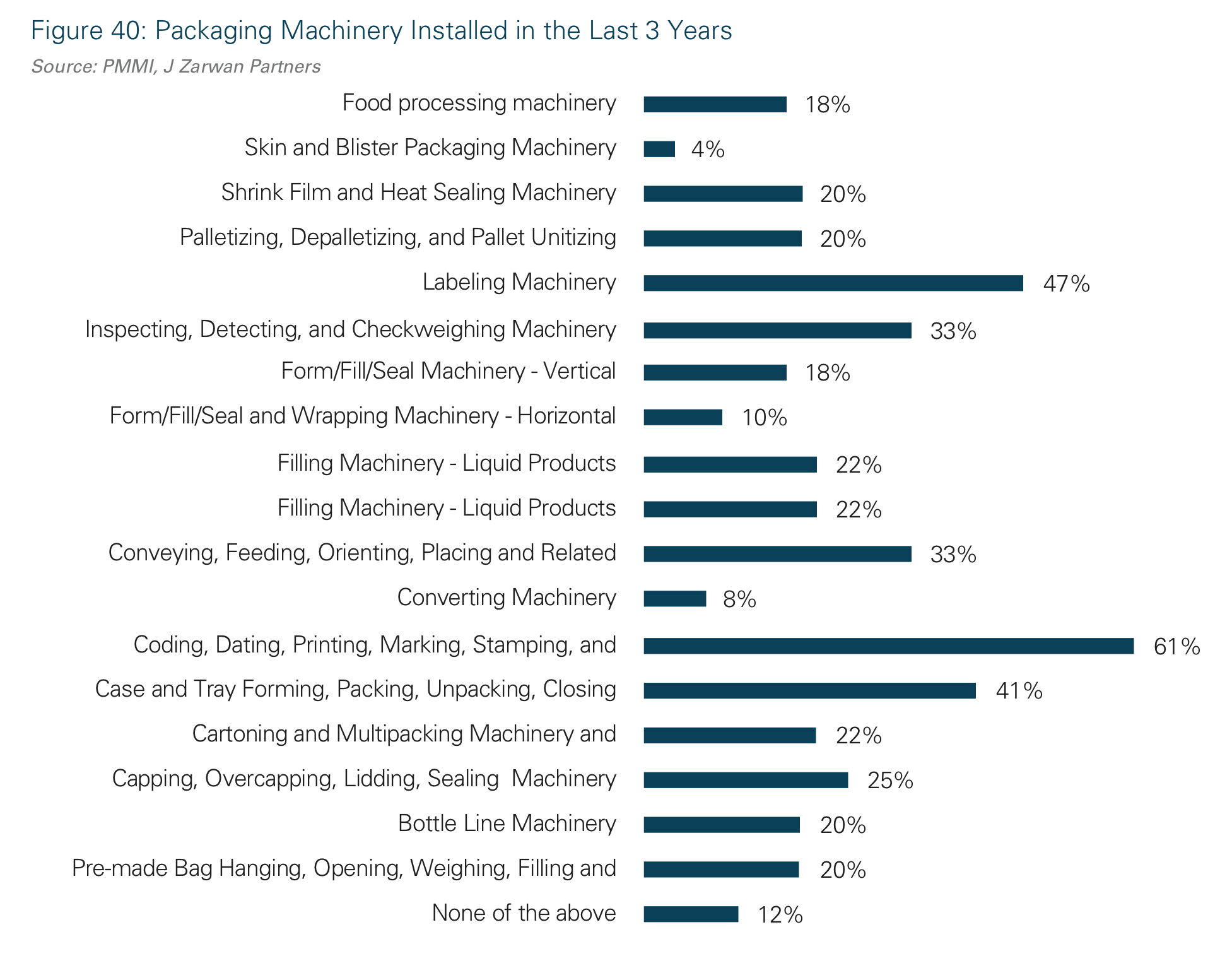 Figure 40: Packaging Machinery Installed in the Last 3 Years
Source: PMMI, J Zarwan Partners

Food processing machinery 18%
Skin and Blister Packaging Machinery 4%
Shrink Film and Heat Sealing Machinery 20%
Palletizing, Depalletizing, and Pallet Unitizing 20%
Labeling Machinery 47%
Inspecting, Detecting, and Checkweighing Machinery 33%
Form/Fill/Seal Machinery - Vertical 18%
Form/Fill/Seal and Wrapping Machinery - Horizontal 10%
Filling Machinery - Liquid Products 22%
Filling Machinery - Liquid Products 22%
Conveying, Feeding, Orienting, Placing and Related 33%
Converting Machinery 8%
Coding, Dating, Printing, Marking, Stamping, and 61%
Case and Tray Forming, Packing, Unpacking, Closing 41%
Cartoning and Multipacking Machinery and 22%
Capping, Overcapping, Lidding, Sealing Machinery 25%
Bottle Line Machinery 20%
Pre-made Bag Hanging, Opening, Weighing, Filling and 20%
None of the above 12%